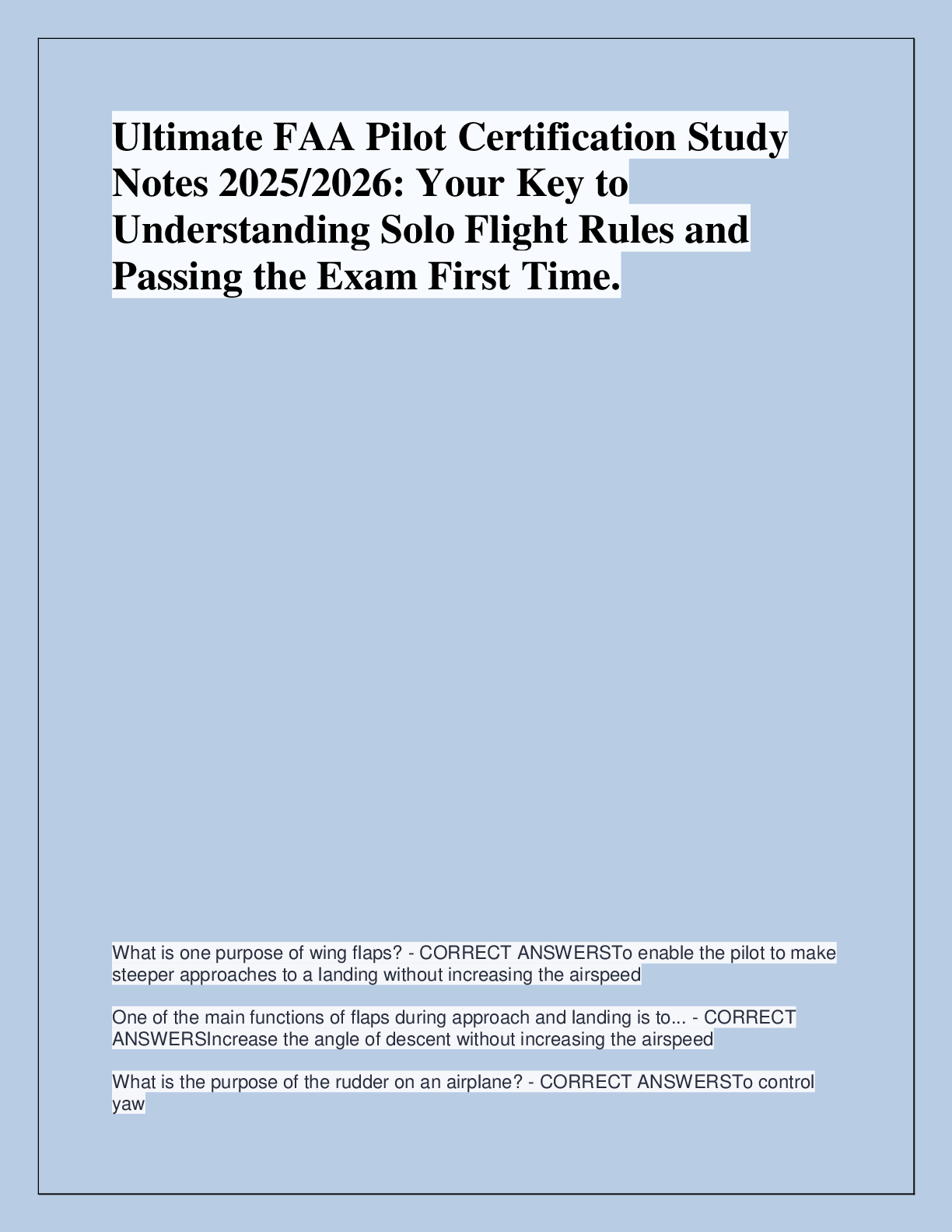 Ultimate FAA Pilot Certification Study Notes 2025/2026: Your Key to Understanding Solo Flight Rules and Passing the Exam First Time.

What is one purpose of wing flaps? - CORRECT ANSWERSTo enable the pilot to make steeper approaches to a landing without increasing the airspeed

One of the main functions of flaps during approach and landing is to... - CORRECT ANSWERSIncrease the angle of descent without increasing the airspeed

What is the purpose of the rudder on an airplane? - CORRECT ANSWERSTo control yaw